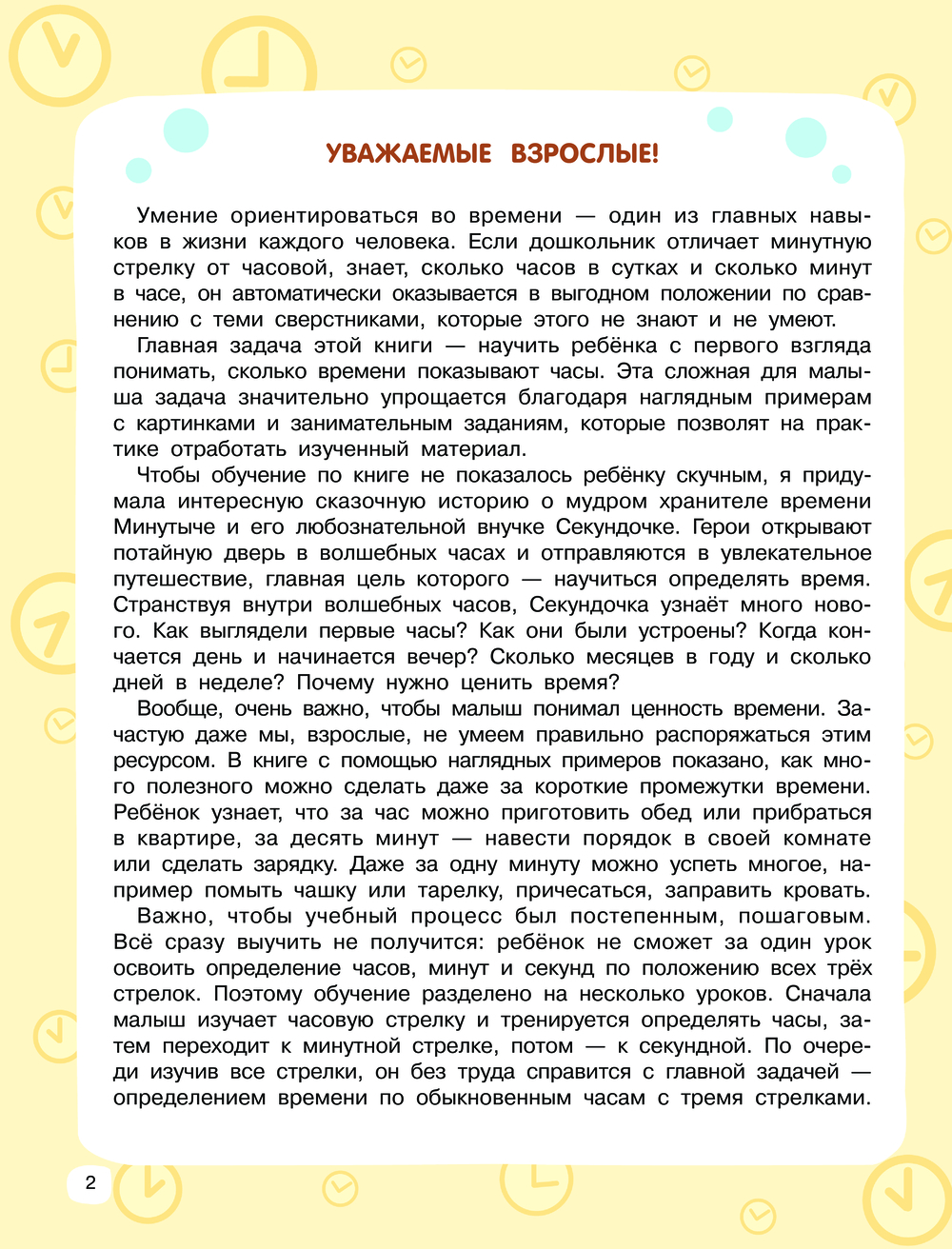 УВАЖАЕМЫЕ ВЗРОСЛЫЕ!

Умение ориентироваться во времени — один из главных навыков в жизни каждого человека. Если дошкольник отличает минутную стрелку от часовой, знает, сколько часов в сутках и сколько минут в часе, он автоматически оказывается в выгодном положении по сравнению с теми сверстниками, которые этого не знают и не умеют.

Главная задача этой книги — научить ребёнка с первого взгляда понимать, сколько времени показывают часы. Эта сложная для малыша задача значительно упрощается благодаря наглядным примерам с картинками и занимательным заданиям, которые позволят на практике отработать изученный материал.

Чтобы обучение по книге не показалось ребёнку скучным, я придумала интересную сказочную историю о мудром хранителе времени Минутыче и его любознательной внучке Секундочке. Герои открывают потайную дверь в волшебных часах и отправляются в увлекательное путешествие, главная цель которого — научиться определять время. Странствуя внутри волшебных часов, Секундочка узнаёт много нового. Как выглядели первые часы? Как они были устроены? Когда кончается день и начинается вечер? Сколько месяцев в году и сколько дней в неделе? Почему нужно ценить время?

Вообще, очень важно, чтобы малыш понимал ценность времени. Зачастую даже мы, взрослые, не умеем правильно распоряжаться этим ресурсом. В книге с помощью наглядных примеров показано, как много полезного можно сделать даже за короткие промежутки времени. Ребёнок узнает, что за час можно приготовить обед или прибраться в квартире, за десять минут — навести порядок в своей комнате или сделать зарядку. Даже за одну минуту можно успеть многое, например помыть чашку или тарелку, причесаться, заправить кровать.

Важно, чтобы учебный процесс был постепенным, пошаговым. Всё сразу выучить не получится: ребёнок не сможет за один урок освоить определение часов, минут и секунд по положению всех трёх стрелок. Поэтому обучение разделено на несколько уроков. Сначала малыш изучает часовую стрелку и тренируется определять часы, затем переходит к минутной стрелке, потом — к секундной. По очереди изучив все стрелки, он без труда справится с главной задачей — определением времени по обыкновенным часам с тремя стрелками.

2